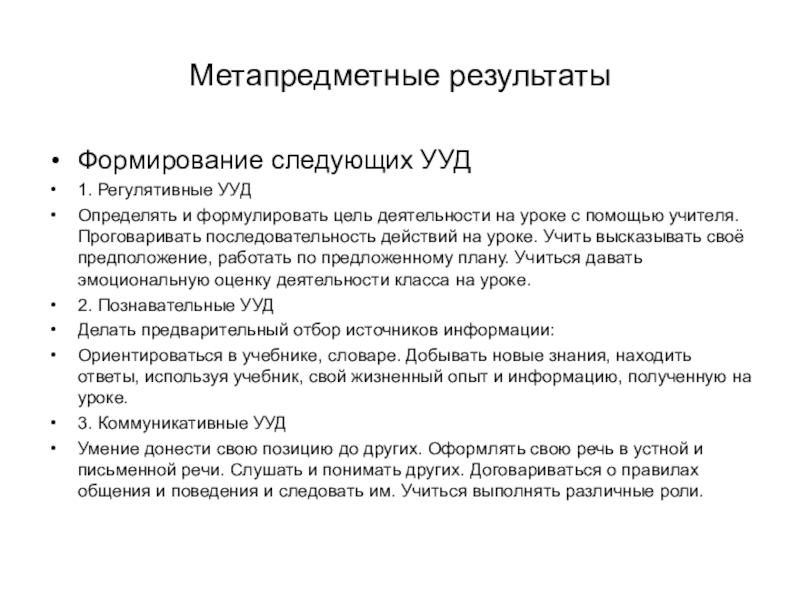 Метапредметные результаты

• Формирование следующих УУД
• 1. Регулятивные УУД
• Определять и формулировать цель деятельности на уроке с помощью учителя. Проговаривать последовательность действий на уроке. Учить высказывать своё предположение, работать по предложенному плану. Учиться давать эмоциональную оценку деятельности класса на уроке.
• 2. Познавательные УУД
• Делать предварительный отбор источников информации:
• Ориентироваться в учебнике, словаре. Добывать новые знания, находить ответы, используя учебник, свой жизненный опыт и информацию, полученную на уроке.
• 3. Коммуникативные УУД
• Умение донести свою позицию до других. Оформлять свою речь в устной и письменной речи. Слушать и понимать других. Договариваться о правилах общения и поведения и следовать им. Учиться выполнять различные роли.